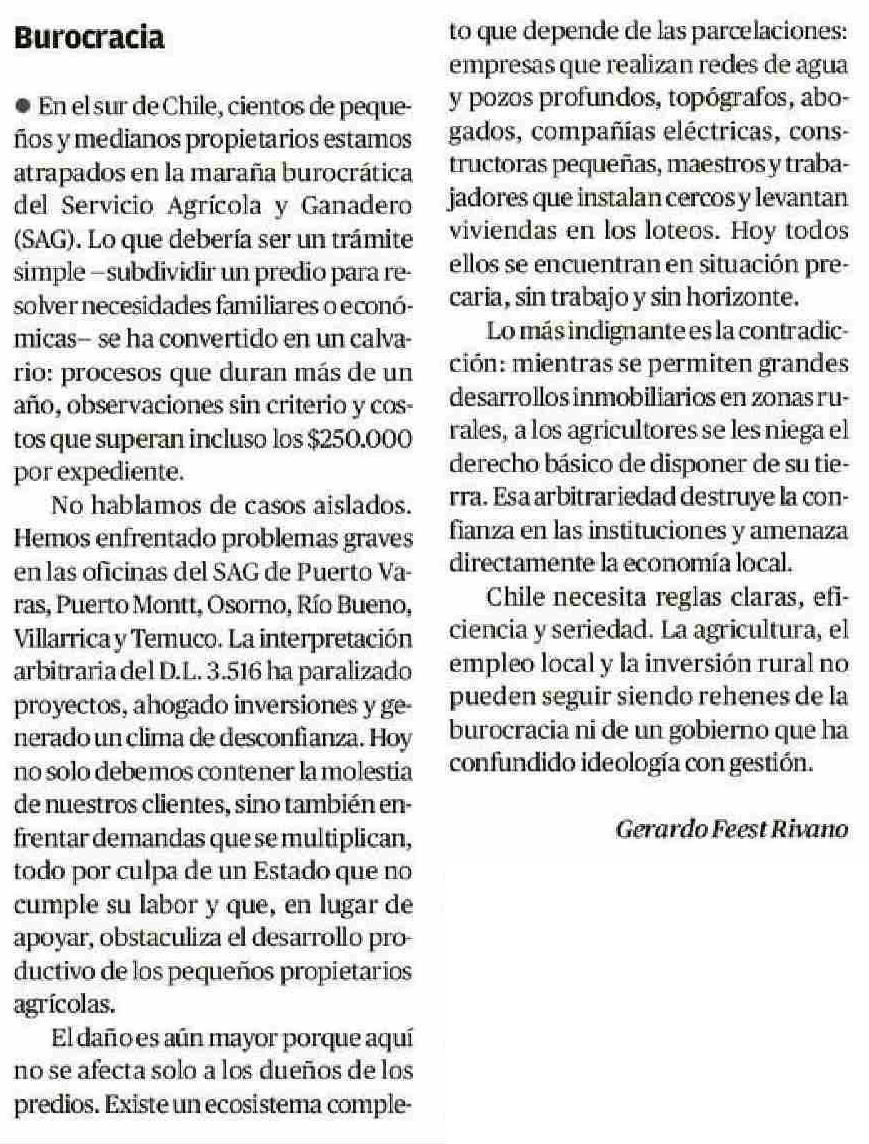 Burocracia

● En el sur de Chile, cientos de pequeños y medianos propietarios estamos atrapados en la maraña burocrática del Servicio Agrícola y Ganadero (SAG). Lo que debería ser un trámite simple –subdividir un predio para resolver necesidades familiares o económicas– se ha convertido en un calvario: procesos que duran más de un año, observaciones sin criterio y costos que superan incluso los $250.000 por expediente.

No hablamos de casos aislados. Hemos enfrentado problemas graves en las oficinas del SAG de Puerto Varas, Puerto Montt, Osorno, Río Bueno, Villarrica y Temuco. La interpretación arbitraria del D.L. 3.516 ha paralizado proyectos, ahogado inversiones y generado un clima de desconfianza. Hoy no solo debemos contener la molestia de nuestros clientes, sino también enfrentar demandas que se multiplican, todo por culpa de un Estado que no cumple su labor y que, en lugar de apoyar, obstaculiza el desarrollo productivo de los pequeños propietarios agrícolas.

El daño es aún mayor porque aquí no se afecta solo a los dueños de los predios. Existe un ecosistema completo que depende de las parcelaciones: empresas que realizan redes de agua y pozos profundos, topógrafos, abogados, compañías eléctricas, constructoras pequeñas, maestros y trabajadores que instalan cercos y levantan viviendas en los loteos. Hoy todos ellos se encuentran en situación precaria, sin trabajo y sin horizonte.

Lo más indignante es la contradicción: mientras se permiten grandes desarrollos inmobiliarios en zonas rurales, a los agricultores se les niega el derecho básico de disponer de su tierra. Esa arbitrariedad destruye la confianza en las instituciones y amenaza directamente la economía local.

Chile necesita reglas claras, eficiencia y seriedad. La agricultura, el empleo local y la inversión rural no pueden seguir siendo rehenes de la burocracia ni de un gobierno que ha confundido ideología con gestión.

Gerardo Feest Rivano